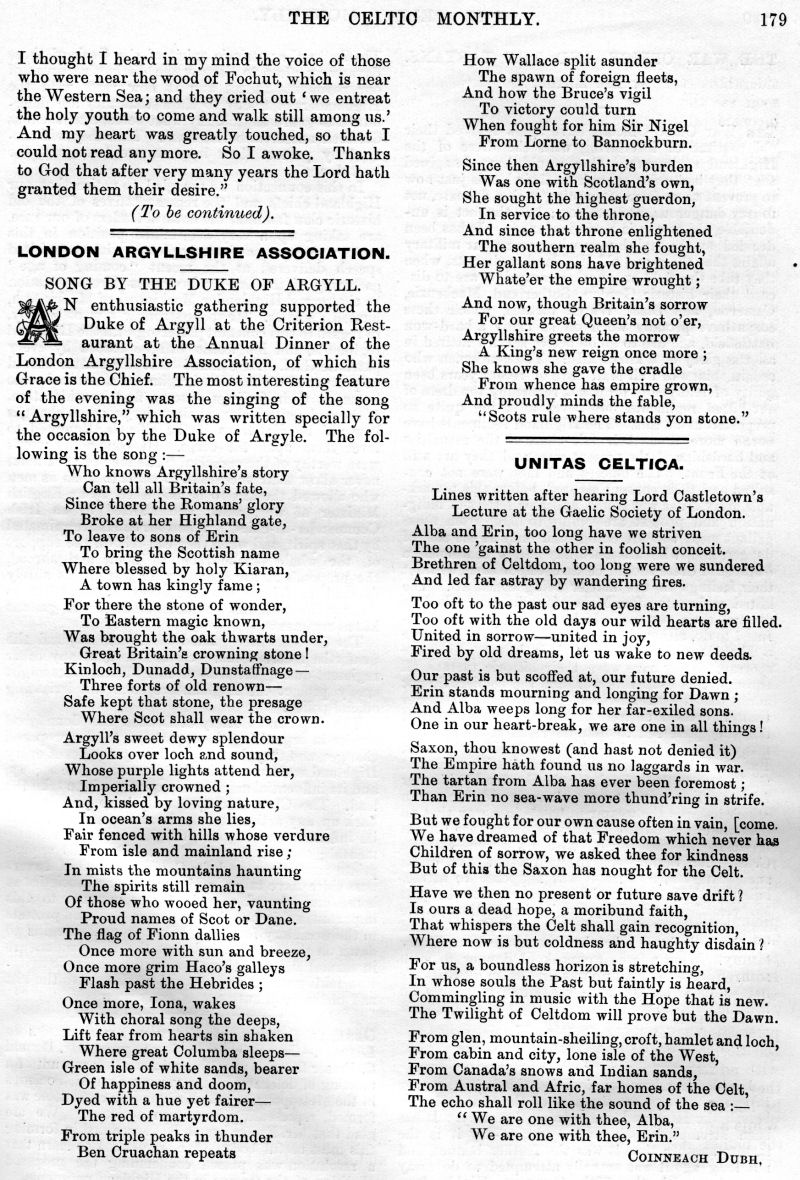 THE CELTIC MONTHLY. 179

I thought I heard in my mind the voice of those who were near the wood of Fochut, which is near the Western Sea; and they cried out 'we entreat the holy youth to come and walk still among us.' And my heart was greatly touched, so that I could not read any more. So I awoke. Thanks to God that after very many years the Lord hath granted them their desire."

(To be continued).

LONDON ARGYLLSHIRE ASSOCIATION.

SONG BY THE DUKE OF ARGYLL.

AN enthusiastic gathering supported the Duke of Argyll at the Criterion Restaurant at the Annual Dinner of the London Argyllshire Association, of which his Grace is the Chief. The most interesting feature of the evening was the singing of the song "Argyllshire," which was written specially for the occasion by the Duke of Argyle. The following is the song:—

Who knows Argyllshire's story
Can tell all Britain's fate,
Since there the Romans' glory
Broke at her Highland gate,
To leave to sons of Erin
To bring the Scottish name
Where blessed by holy Kiaran,
A town has kingly fame;

For there the stone of wonder,
To Eastern magic known,
Was brought the oak thwarts under,
Great Britain's crowning stone!
Kinloch, Dunadd, Dunstaffnage—
Three forts of old renown—
Safe kept that stone, the presage
Where Scot shall wear the crown.

Argyll's sweet dewy splendour
Looks over loch and sound,
Whose purple lights attend her,
Imperially crowned;
And, kissed by loving nature,
In ocean's arms she lies,
Fair fenced with hills whose verdure
From isle and mainland rise;

In mists the mountains haunting
The spirits still remain
Of those who wooed her, vaunting
Proud names of Scot or Dane.
The flag of Fionn dallies
Once more with sun and breeze,
Once more grim Haco's galleys
Flash past the Hebrides;

Once more, Iona, wakes
With choral song the deeps,
Lift fear from hearts sin shaken
Where great Columba sleeps—
Green isle of white sands, bearer
Of happiness and doom,
Dyed with a hue yet fairer—
The red of martyrdom.

From triple peaks in thunder
Ben Cruachan repeats
How Wallace split asunder
The spawn of foreign fleets,
And how the Bruce's vigil
To victory could turn
When fought for him Sir Nigel
From Lorne to Bannockburn.

Since then Argyllshire's burden
Was one with Scotland's own,
She sought the highest guerdon,
In service to the throne,
And since that throne enlightened
The southern realm she fought,
Her gallant sons have brightened
Whate'er the empire wrought;

And now, though Britain's sorrow
For our great Queen's not o'er,
Argyllshire greets the morrow
A King's new reign once more;
She knows she gave the cradle
From whence has empire grown,
And proudly minds the fable,
"Scots rule where stands yon stone."

UNITAS CELTICA.

Lines written after hearing Lord Castletown's Lecture at the Gaelic Society of London.

Alba and Erin, too long have we striven
The one 'gainst the other in foolish conceit.
Brethren of Celtdom, too long were we sundered
And led far astray by wandering fires.

Too oft to the past our sad eyes are turning,
Too oft with the old days our wild hearts are filled.
United in sorrow—united in joy,
Fired by old dreams, let us wake to new deeds.

Our past is but scoffed at, our future denied.
Erin stands mourning and longing for Dawn;
And Alba weeps long for her far-exiled sons.
One in our heart-break, we are one in all things!

Saxon, thou knowest (and hast not denied it)
The Empire hath found us no laggards in war.
The tartan from Alba has ever been foremost;
Than Erin no sea-wave more thund'ring in strife.

But we fought for our own cause often in vain, [come.
We have dreamed of that Freedom which never has
Children of sorrow, we asked thee for kindness
But of this the Saxon has nought for the Celt.

Have we then no present or future save drift?
Is ours a dead hope, a moribund faith,
That whispers the Celt shall gain recognition,
Where now is but coldness and haughty disdain?

For us, a boundless horizon is stretching,
In whose souls the Past but faintly is heard,
Commingling in music with the Hope that is new.
The Twilight of Celtdom will prove but the Dawn.

From glen, mountain-sheiling, croft, hamlet and loch,
From cabin and city, lone isle of the West,
From Canada's snows and Indian sands,
From Austral and Afric, far homes of the Celt,
The echo shall roll like the sound of the sea:—
"We are one with thee, Alba,
We are one with thee, Erin."

COINNEACH DUBH.